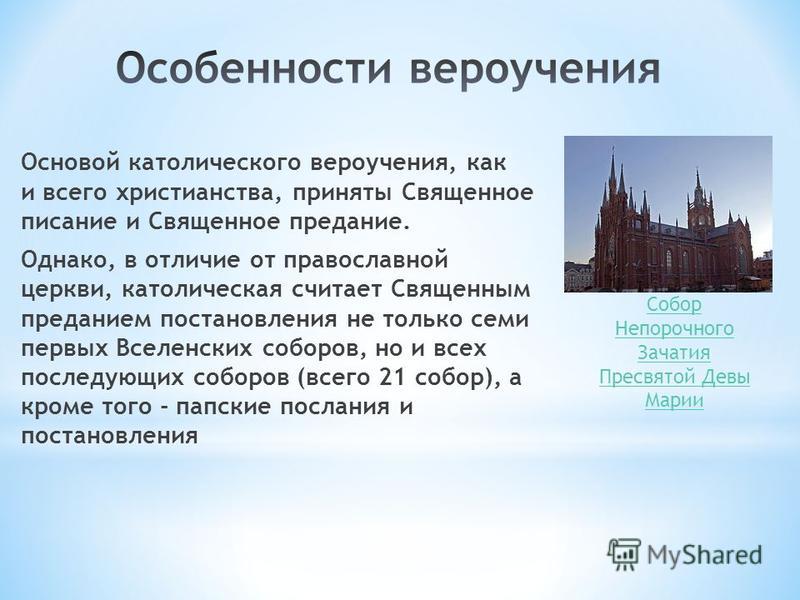 Особенности вероучения

Основой католического вероучения, как и всего христианства, приняты Священное писание и Священное предание.

Однако, в отличие от православной церкви, католическая считает Священным преданием постановления не только семи первых Вселенских соборов, но и всех последующих соборов (всего 21 собор), а кроме того - папские послания и постановления

Собор Непорочного Зачатия Пресвятой Девы Марии

MyShared